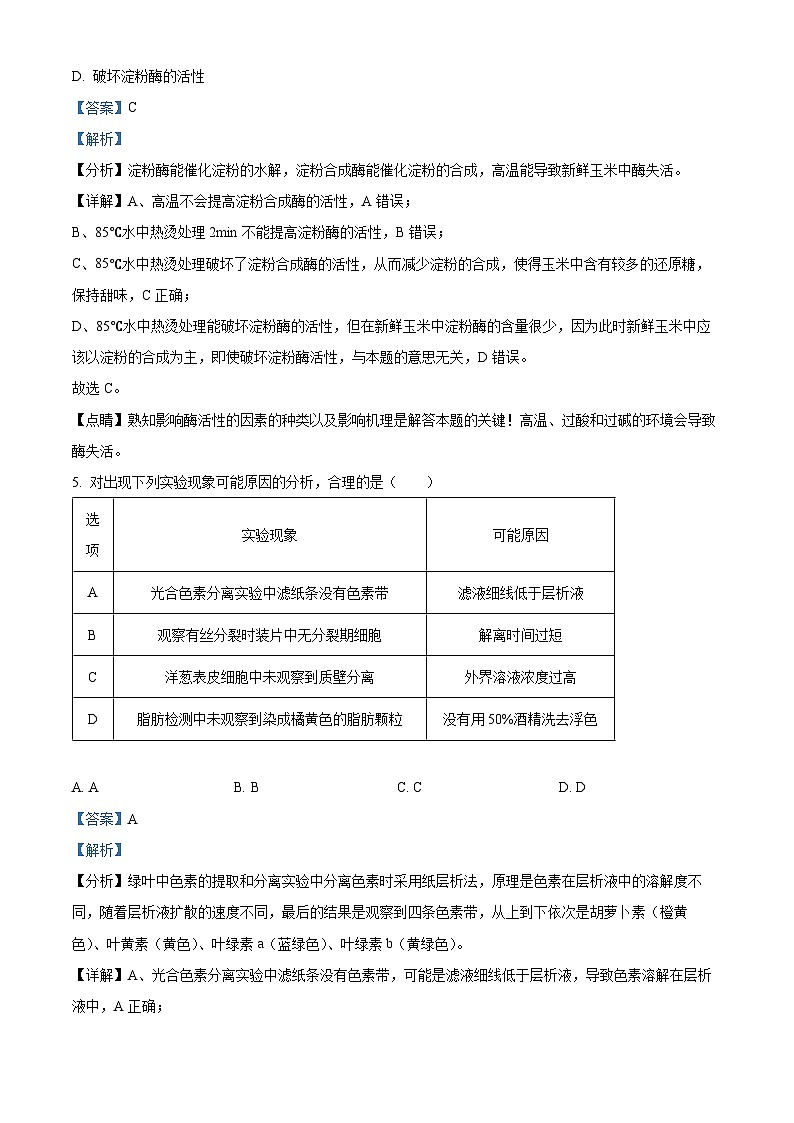 D. 破坏淀粉酶的活性

【答案】C

【解析】

【分析】淀粉酶能催化淀粉的水解，淀粉合成酶能催化淀粉的合成，高温能导致新鲜玉米中酶失活。

【详解】A、高温不会提高淀粉合成酶的活性，A 错误；

B、85℃水中热烫处理 2min 不能提高淀粉酶的活性，B 错误；

C、85℃水中热烫处理破坏了淀粉合成酶的活性，从而减少淀粉的合成，使得玉米中含有较多的还原糖，保持甜味，C 正确；

D、85℃水中热烫处理能破坏淀粉酶的活性，但在新鲜玉米中淀粉酶的含量很少，因为此时新鲜玉米中应该以淀粉的合成为主，即使破坏淀粉酶活性，与本题的意思无关，D 错误。

故选 C。

【点睛】熟知影响酶活性的因素的种类以及影响机理是解答本题的关键！高温、过酸和过碱的环境会导致酶失活。

5. 对出现下列实验现象可能原因的分析，合理的是（　　）

| 选项 | 实验现象 | 可能原因 |
|---|---|---|
| A | 光合色素分离实验中滤纸条没有色素带 | 滤液细线低于层析液 |
| B | 观察有丝分裂时装片中无分裂期细胞 | 解离时间过短 |
| C | 洋葱表皮细胞中未观察到质壁分离 | 外界溶液浓度过高 |
| D | 脂肪检测中未观察到染成橘黄色的脂肪颗粒 | 没有用 50%酒精洗去浮色 |

A. A　　B. B　　C. C　　D. D

【答案】A

【解析】

【分析】绿叶中色素的提取和分离实验中分离色素时采用纸层析法，原理是色素在层析液中的溶解度不同，随着层析液扩散的速度不同，最后的结果是观察到四条色素带，从上到下依次是胡萝卜素（橙黄色）、叶黄素（黄色）、叶绿素 a（蓝绿色）、叶绿素 b（黄绿色）。

【详解】A、光合色素分离实验中滤纸条没有色素带，可能是滤液细线低于层析液，导致色素溶解在层析液中，A 正确；